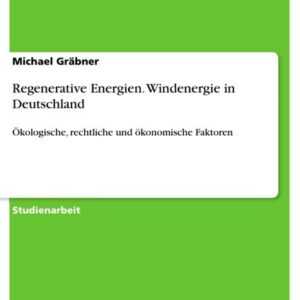 Michael Gräbner

Regenerative Energien. Windenergie in Deutschland

Ökologische, rechtliche und ökonomische Faktoren

Studienarbeit